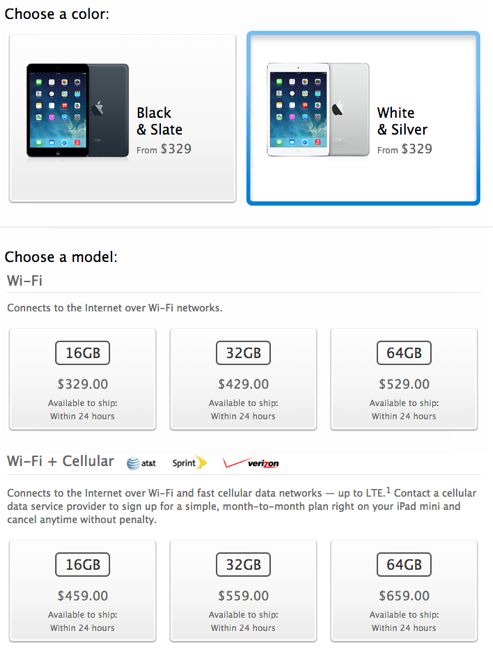 Choose a color:

Black & Slate
From $329

White & Silver
From $329

Choose a model:

Wi-Fi

Connects to the Internet over Wi-Fi networks.

16GB
$329.00
Available to ship:
Within 24 hours

32GB
$429.00
Available to ship:
Within 24 hours

64GB
$529.00
Available to ship:
Within 24 hours

Wi-Fi + Cellular at&t Sprint verizon

Connects to the Internet over Wi-Fi and fast cellular data networks — up to LTE.$^1$ Contact a cellular data service provider to sign up for a simple, month-to-month plan right on your iPad mini and cancel anytime without penalty.

16GB
$459.00
Available to ship:
Within 24 hours

32GB
$559.00
Available to ship:
Within 24 hours

64GB
$659.00
Available to ship:
Within 24 hours